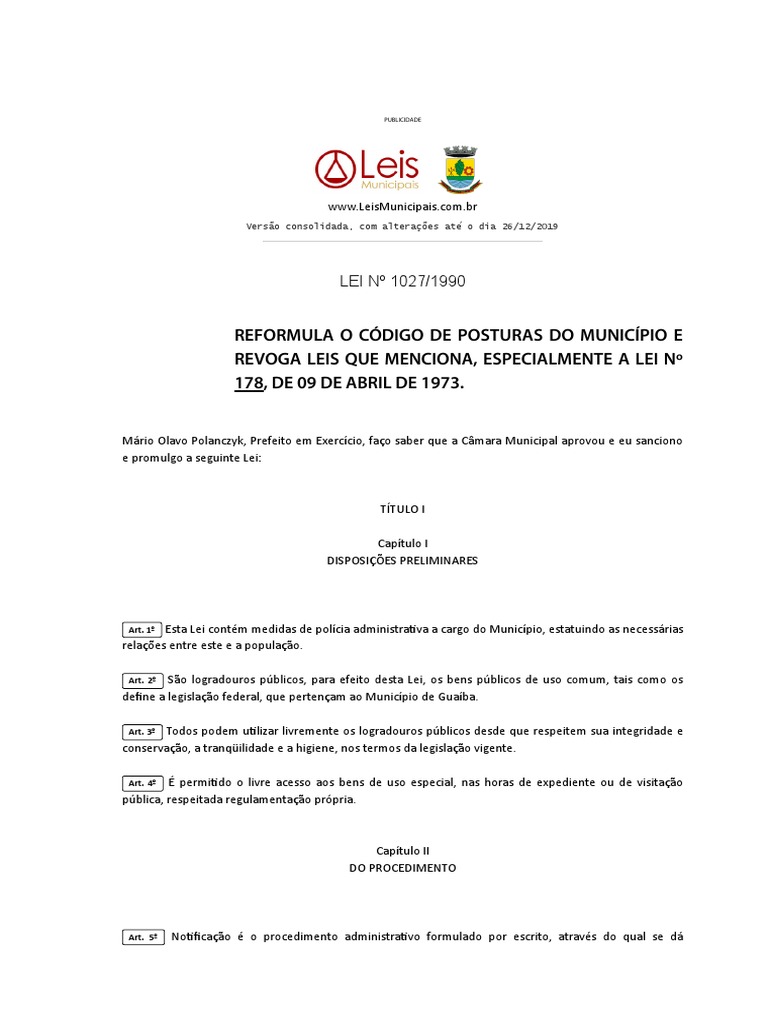 PUBLICIDADE

Leis Municipais

www.LeisMunicipais.com.br
Versão consolidada, com alterações até o dia 26/12/2019

LEI Nº 1027/1990

REFORMULA O CÓDIGO DE POSTURAS DO MUNICÍPIO E REVOGA LEIS QUE MENCIONA, ESPECIALMENTE A LEI Nº 178, DE 09 DE ABRIL DE 1973.

Mário Olavo Polanczyk, Prefeito em Exercício, faço saber que a Câmara Municipal aprovou e eu sanciono e promulgo a seguinte Lei:

TÍTULO I

Capítulo I
DISPOSIÇÕES PRELIMINARES

Art. 1º Esta Lei contém medidas de polícia administrativa a cargo do Município, estatuindo as necessárias relações entre este e a população.

Art. 2º São logradouros públicos, para efeito desta Lei, os bens públicos de uso comum, tais como os define a legislação federal, que pertençam ao Município de Guaíba.

Art. 3º Todos podem utilizar livremente os logradouros públicos desde que respeitem sua integridade e conservação, a tranqüilidade e a higiene, nos termos da legislação vigente.

Art. 4º É permitido o livre acesso aos bens de uso especial, nas horas de expediente ou de visitação pública, respeitada regulamentação própria.

Capítulo II
DO PROCEDIMENTO

Art. 5º Notificação é o procedimento administrativo formulado por escrito, através do qual se dá